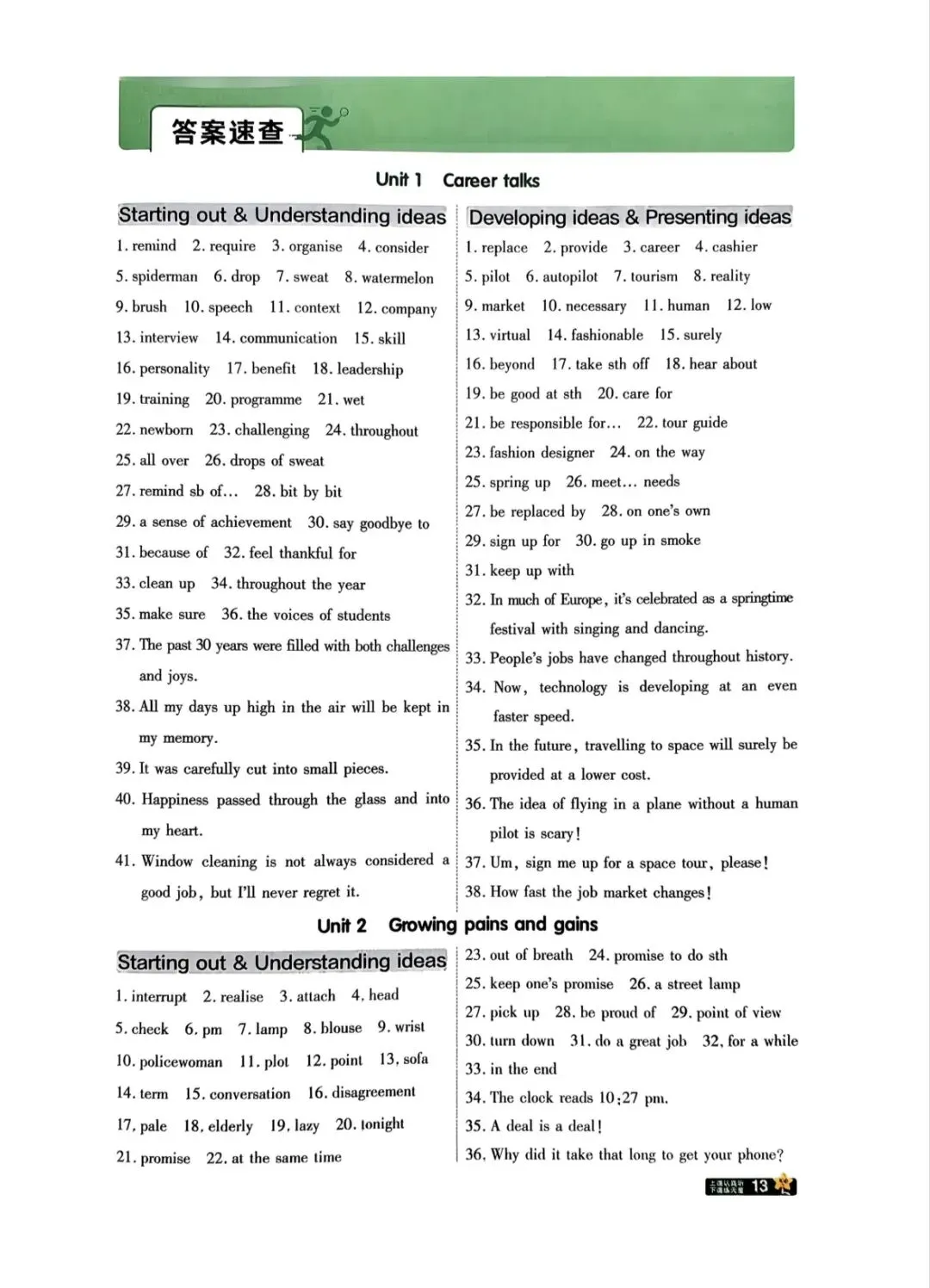 答案速查

Unit 1 Career talks

Starting out & Understanding ideas

1. remind 2. require 3. organise 4. consider
5. spiderman 6. drop 7. sweat 8. watermelon
9. brush 10. speech 11. context 12. company
13. interview 14. communication 15. skill
16. personality 17. benefit 18. leadership
19. training 20. programme 21. wet
22. newborn 23. challenging 24. throughout
25. all over 26. drops of sweat
27. remind sb of… 28. bit by bit
29. a sense of achievement 30. say goodbye to
31. because of 32. feel thankful for
33. clean up 34. throughout the year
35. make sure 36. the voices of students
37. The past 30 years were filled with both challenges and joys.
38. All my days up high in the air will be kept in my memory.
39. It was carefully cut into small pieces.
40. Happiness passed through the glass and into my heart.
41. Window cleaning is not always considered a good job, but I'll never regret it.

Developing ideas & Presenting ideas

1. replace 2. provide 3. career 4. cashier
5. pilot 6. autopilot 7. tourism 8. reality
9. market 10. necessary 11. human 12. low
13. virtual 14. fashionable 15. surely
16. beyond 17. take sth off 18. hear about
19. be good at sth 20. care for
21. be responsible for… 22. tour guide
23. fashion designer 24. on the way
25. spring up 26. meet… needs
27. be replaced by 28. on one's own
29. sign up for 30. go up in smoke
31. keep up with
32. In much of Europe, it's celebrated as a springtime festival with singing and dancing.
33. People's jobs have changed throughout history.
34. Now, technology is developing at an even faster speed.
35. In the future, travelling to space will surely be provided at a lower cost.
36. The idea of flying in a plane without a human pilot is scary!
37. Um, sign me up for a space tour, please!
38. How fast the job market changes!

Unit 2 Growing pains and gains

Starting out & Understanding ideas

1. interrupt 2. realise 3. attach 4. head
5. check 6. pm 7. lamp 8. blouse 9. wrist
10. policewoman 11. plot 12. point 13. sofa
14. term 15. conversation 16. disagreement
17. pale 18. elderly 19. lazy 20. tonight
21. promise 22. at the same time
23. out of breath 24. promise to do sth
25. keep one's promise 26. a street lamp
27. pick up 28. be proud of 29. point of view
30. turn down 31. do a great job 32. for a while
33. in the end
34. The clock reads 10:27 pm.
35. A deal is a deal!
36. Why did it take that long to get your phone?

13